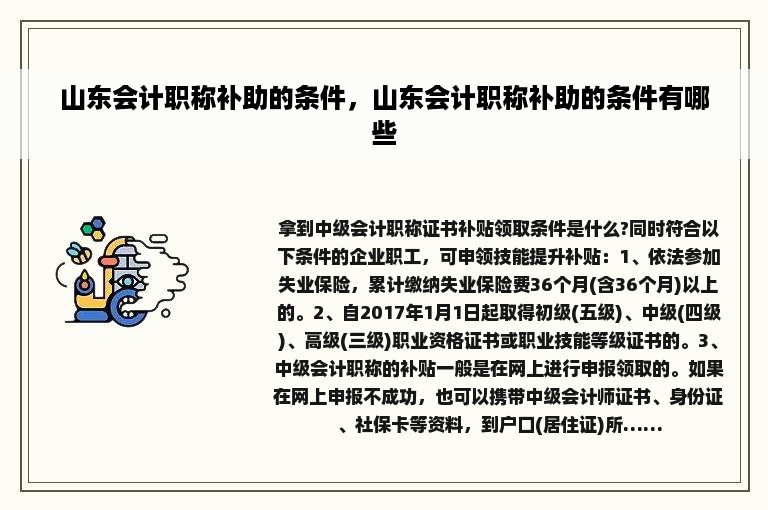 山东会计职称补助的条件，山东会计职称补助的条件有哪些

拿到中级会计职称证书补贴领取条件是什么?同时符合以下条件的企业职工，可申领技能提升补贴：1、依法参加失业保险，累计缴纳失业保险费36个月(含36个月)以上的。2、自2017年1月1日起取得初级(五级)、中级(四级)、高级(三级)职业资格证书或职业技能等级证书的。3、中级会计职称的补贴一般是在网上进行申报领取的。如果在网上申报不成功，也可以携带中级会计师证书、身份证、社保卡等资料，到户口(居住证)所......